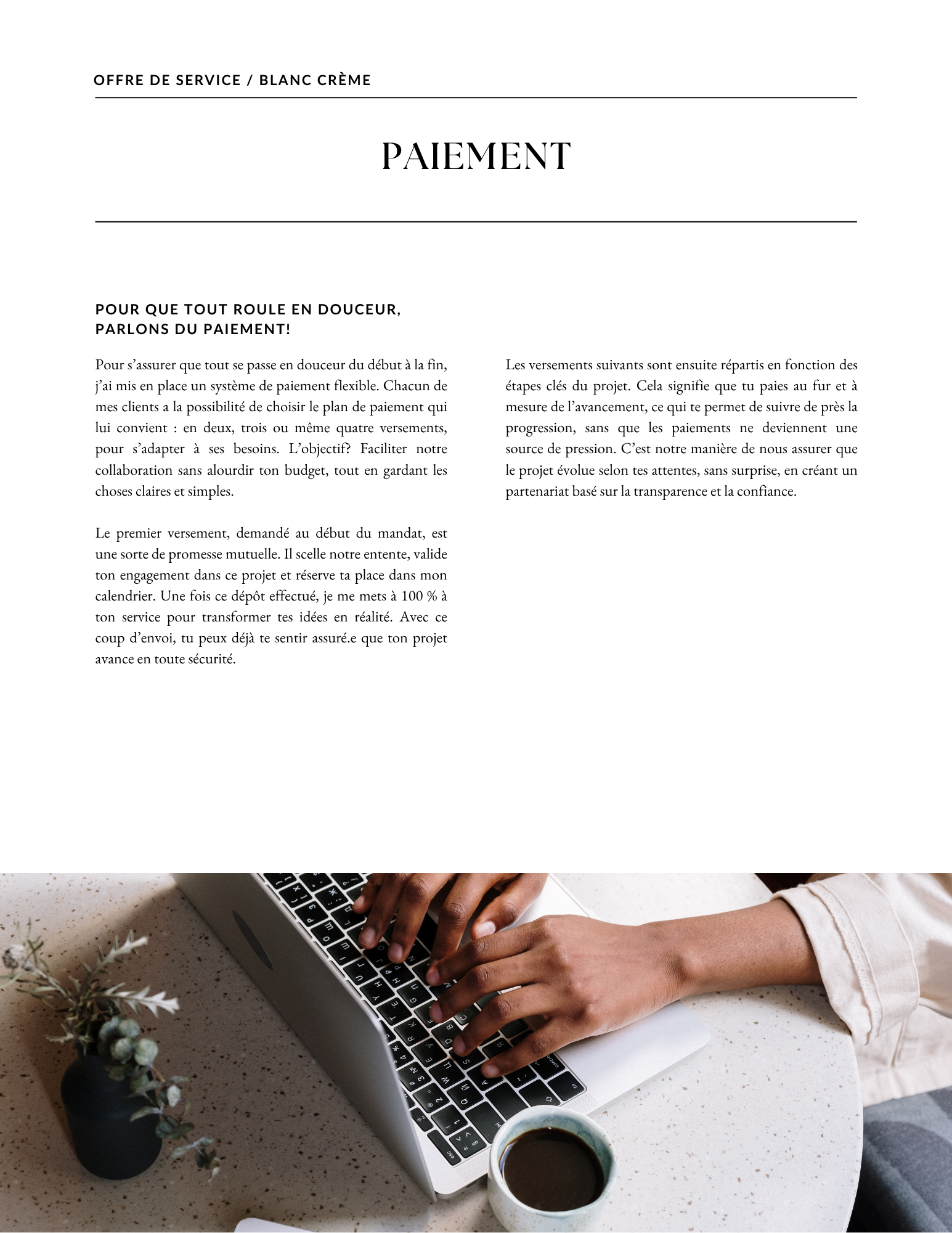 OFFRE DE SERVICE / BLANC CRÈME

PAIEMENT

POUR QUE TOUT ROULE EN DOUCEUR, PARLONS DU PAIEMENT!

Pour s'assurer que tout se passe en douceur du début à la fin, j'ai mis en place un système de paiement flexible. Chacun de mes clients a la possibilité de choisir le plan de paiement qui lui convient : en deux, trois ou même quatre versements, pour s'adapter à ses besoins. L'objectif? Faciliter notre collaboration sans alourdir ton budget, tout en gardant les choses claires et simples.

Le premier versement, demandé au début du mandat, est une sorte de promesse mutuelle. Il scelle notre entente, valide ton engagement dans ce projet et réserve ta place dans mon calendrier. Une fois ce dépôt effectué, je me mets à 100 % à ton service pour transformer tes idées en réalité. Avec ce coup d'envoi, tu peux déjà te sentir assuré.e que ton projet avance en toute sécurité.

Les versements suivants sont ensuite répartis en fonction des étapes clés du projet. Cela signifie que tu paies au fur et à mesure de l'avancement, ce qui te permet de suivre de près la progression, sans que les paiements ne deviennent une source de pression. C'est notre manière de nous assurer que le projet évolue selon tes attentes, sans surprise, en créant un partenariat basé sur la transparence et la confiance.